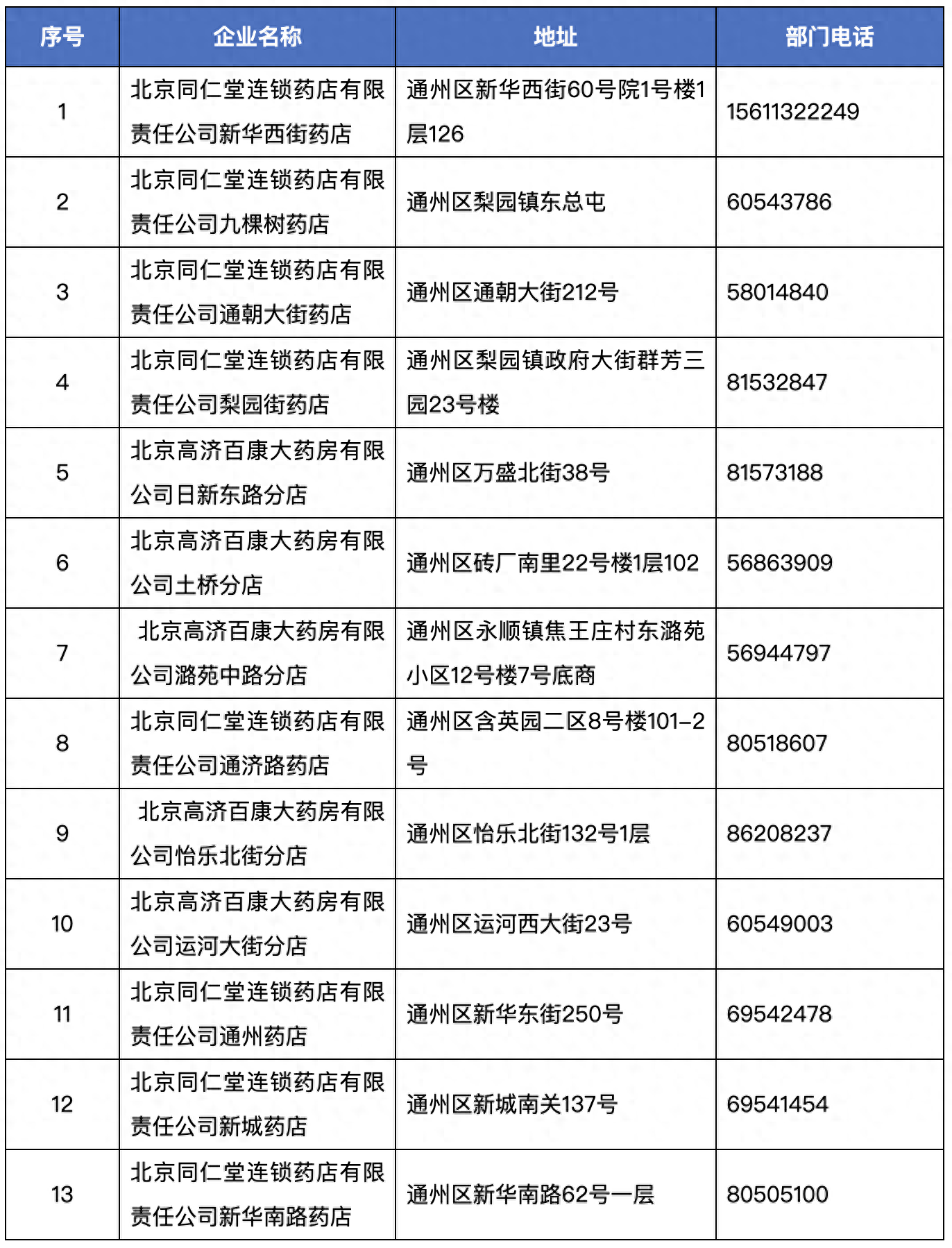 | 序号 | 企业名称 | 地址 | 部门电话 |
|---|---|---|---|
| 1 | 北京同仁堂连锁药店有限责任公司新华西街药店 | 通州区新华西街60号院1号楼1层126 | 15611322249 |
| 2 | 北京同仁堂连锁药店有限责任公司九棵树药店 | 通州区梨园镇东总屯 | 60543786 |
| 3 | 北京同仁堂连锁药店有限责任公司通朝大街药店 | 通州区通朝大街212号 | 58014840 |
| 4 | 北京同仁堂连锁药店有限责任公司梨园街药店 | 通州区梨园镇政府大街群芳三园23号楼 | 81532847 |
| 5 | 北京高济百康大药房有限公司日新东路分店 | 通州区万盛北街38号 | 81573188 |
| 6 | 北京高济百康大药房有限公司土桥分店 | 通州区砖厂南里22号楼1层102 | 56863909 |
| 7 | 北京高济百康大药房有限公司潞苑中路分店 | 通州区永顺镇焦王庄村东潞苑小区12号楼7号底商 | 56944797 |
| 8 | 北京同仁堂连锁药店有限责任公司通济路药店 | 通州区含英园二区8号楼101-2号 | 80518607 |
| 9 | 北京高济百康大药房有限公司怡乐北街分店 | 通州区怡乐北街132号1层 | 86208237 |
| 10 | 北京高济百康大药房有限公司运河大街分店 | 通州区运河西大街23号 | 60549003 |
| 11 | 北京同仁堂连锁药店有限责任公司通州药店 | 通州区新华东街250号 | 69542478 |
| 12 | 北京同仁堂连锁药店有限责任公司新城药店 | 通州区新城南关137号 | 69541454 |
| 13 | 北京同仁堂连锁药店有限责任公司新华南路药店 | 通州区新华南路62号一层 | 80505100 |